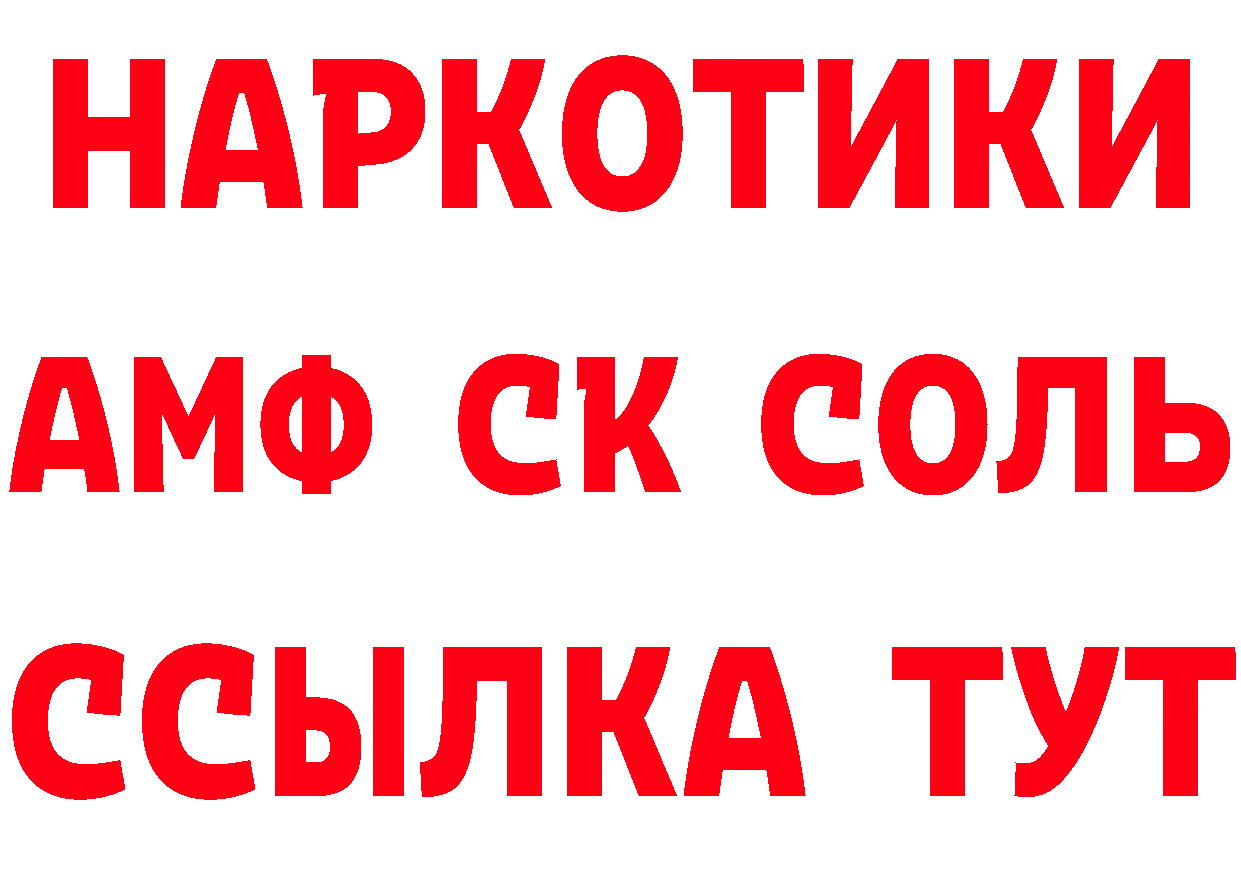 НАРКОТИКИ

АМФ СК СОЛЬ

ССЫЛКА ТУТ